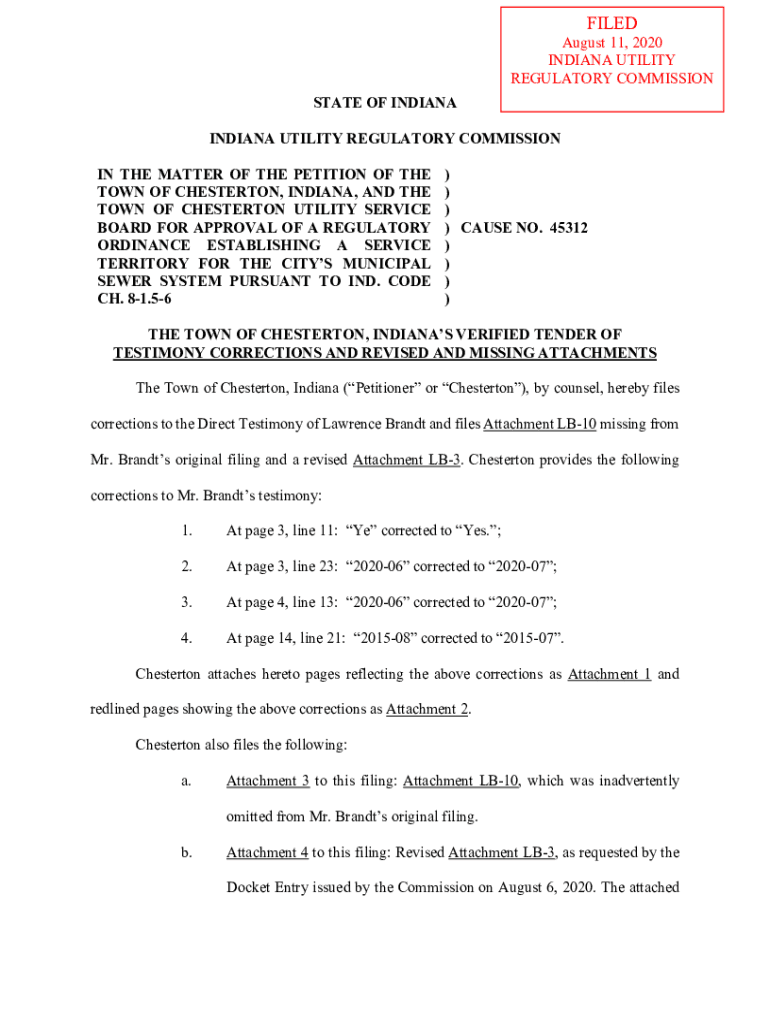 FILED
August 11, 2020
INDIANA UTILITY
REGULATORY COMMISSION

STATE OF INDIANA

INDIANA UTILITY REGULATORY COMMISSION

IN THE MATTER OF THE PETITION OF THE TOWN OF CHESTERTON, INDIANA, AND THE TOWN OF CHESTERTON UTILITY SERVICE BOARD FOR APPROVAL OF A REGULATORY ORDINANCE ESTABLISHING A SERVICE TERRITORY FOR THE CITY'S MUNICIPAL SEWER SYSTEM PURSUANT TO IND. CODE CH. 8-1.5-6 ) ) ) ) CAUSE NO. 45312 ) ) ) )

THE TOWN OF CHESTERTON, INDIANA'S VERIFIED TENDER OF TESTIMONY CORRECTIONS AND REVISED AND MISSING ATTACHMENTS

The Town of Chesterton, Indiana ("Petitioner" or "Chesterton"), by counsel, hereby files corrections to the Direct Testimony of Lawrence Brandt and files Attachment LB-10 missing from Mr. Brandt's original filing and a revised Attachment LB-3. Chesterton provides the following corrections to Mr. Brandt's testimony:

1. At page 3, line 11: "Ye" corrected to "Yes.";

2. At page 3, line 23: "2020-06" corrected to "2020-07";

3. At page 4, line 13: "2020-06" corrected to "2020-07";

4. At page 14, line 21: "2015-08" corrected to "2015-07".

Chesterton attaches hereto pages reflecting the above corrections as Attachment 1 and redlined pages showing the above corrections as Attachment 2.

Chesterton also files the following:

a. Attachment 3 to this filing: Attachment LB-10, which was inadvertently omitted from Mr. Brandt's original filing.

b. Attachment 4 to this filing: Revised Attachment LB-3, as requested by the Docket Entry issued by the Commission on August 6, 2020. The attached